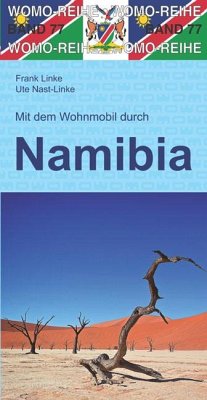 WOMO-REIHE WOMO-REIHE
BAND 77 BAND 77
WOMO-REIHE WOMO-REIHE

Frank Linke
Ute Nast-Linke

Mit dem Wohnmobil durch

Namibia